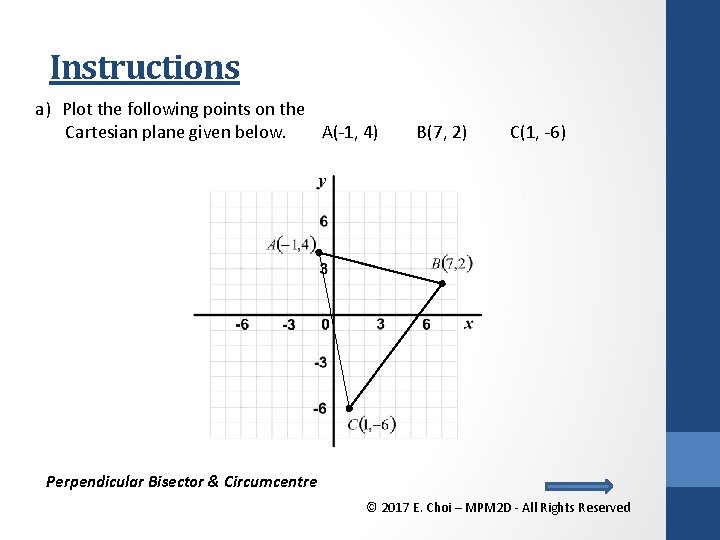 Instructions

a) Plot the following points on the Cartesian plane given below. A(-1, 4) B(7, 2) C(1, -6)

$y$
6
$A(-1,4)$
3
$B(7,2)$
-6 -3 0 3 6 $x$
-3
-6
$C(1,-6)$

Perpendicular Bisector & Circumcentre

© 2017 E. Choi – MPM2D - All Rights Reserved